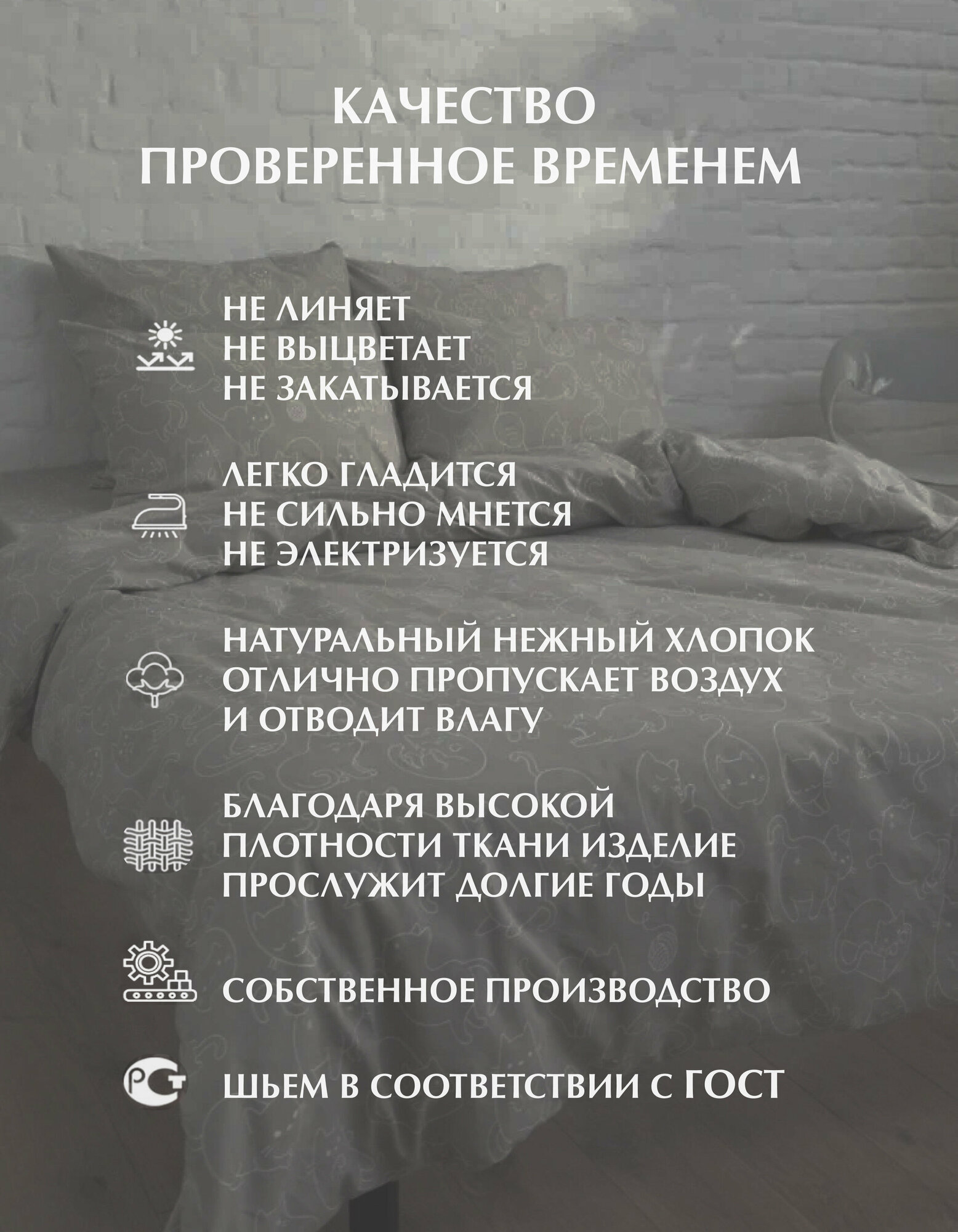 КАЧЕСТВО
ПРОВЕРЕННОЕ ВРЕМЕНЕМ

НЕ ЛИНЯЕТ
НЕ ВЫЦВЕТАЕТ
НЕ ЗАКАТЫВАЕТСЯ

ЛЕГКО ГЛАДИТСЯ
НЕ СИЛЬНО МНЕТСЯ
НЕ ЭЛЕКТРИЗУЕТСЯ

НАТУРАЛЬНЫЙ НЕЖНЫЙ ХЛОПОК
ОТЛИЧНО ПРОПУСКАЕТ ВОЗДУХ
И ОТВОДИТ ВЛАГУ

БЛАГОДАРЯ ВЫСОКОЙ
ПЛОТНОСТИ ТКАНИ ИЗДЕЛИЕ
ПРОСЛУЖИТ ДОЛГИЕ ГОДЫ

СОБСТВЕННОЕ ПРОИЗВОДСТВО

ШЬЕМ В СООТВЕТСТВИИ С ГОСТ